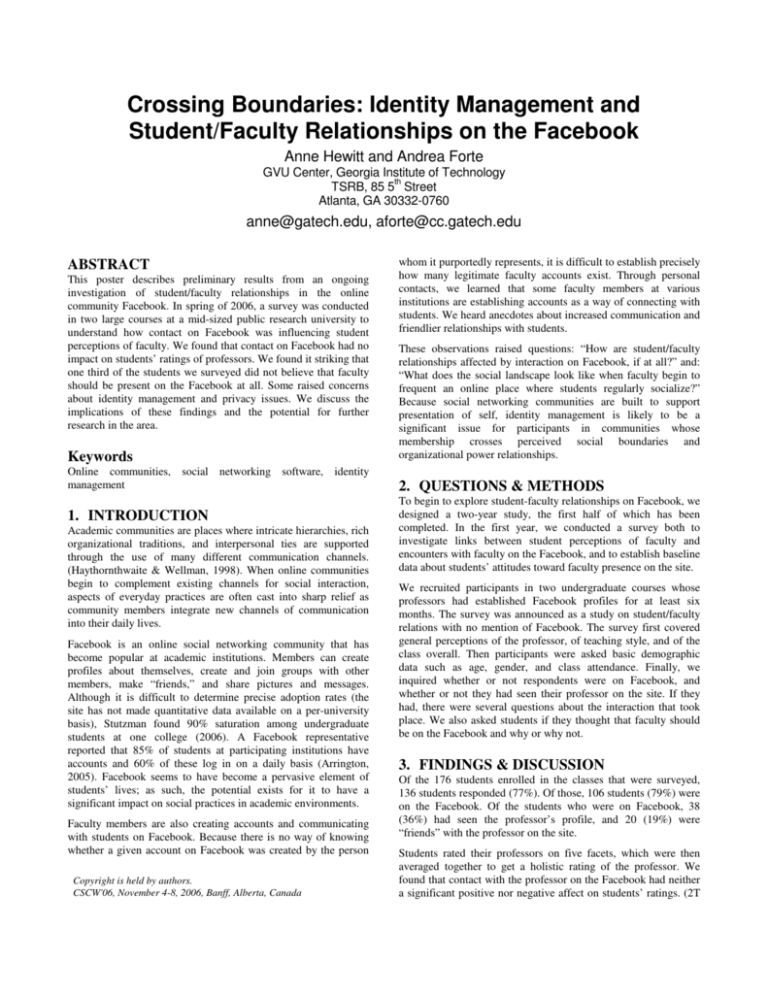 Crossing Boundaries: Identity Management and Student/Faculty Relationships on the Facebook

Anne Hewitt and Andrea Forte

GVU Center, Georgia Institute of Technology
TSRB, 85 5$^{th}$ Street
Atlanta, GA 30332-0760

anne@gatech.edu, aforte@cc.gatech.edu

ABSTRACT

This poster describes preliminary results from an ongoing investigation of student/faculty relationships in the online community Facebook. In spring of 2006, a survey was conducted in two large courses at a mid-sized public research university to understand how contact on Facebook was influencing student perceptions of faculty. We found that contact on Facebook had no impact on students' ratings of professors. We found it striking that one third of the students we surveyed did not believe that faculty should be present on the Facebook at all. Some raised concerns about identity management and privacy issues. We discuss the implications of these findings and the potential for further research in the area.

Keywords

Online communities, social networking software, identity management

1. INTRODUCTION

Academic communities are places where intricate hierarchies, rich organizational traditions, and interpersonal ties are supported through the use of many different communication channels. (Haythornthwaite & Wellman, 1998). When online communities begin to complement existing channels for social interaction, aspects of everyday practices are often cast into sharp relief as community members integrate new channels of communication into their daily lives.

Facebook is an online social networking community that has become popular at academic institutions. Members can create profiles about themselves, create and join groups with other members, make "friends," and share pictures and messages. Although it is difficult to determine precise adoption rates (the site has not made quantitative data available on a per-university basis), Stutzman found 90% saturation among undergraduate students at one college (2006). A Facebook representative reported that 85% of students at participating institutions have accounts and 60% of these log in on a daily basis (Arrington, 2005). Facebook seems to have become a pervasive element of students' lives; as such, the potential exists for it to have a significant impact on social practices in academic environments.

Faculty members are also creating accounts and communicating with students on Facebook. Because there is no way of knowing whether a given account on Facebook was created by the person

Copyright is held by authors.
CSCW'06, November 4-8, 2006, Banff, Alberta, Canada

whom it purportedly represents, it is difficult to establish precisely how many legitimate faculty accounts exist. Through personal contacts, we learned that some faculty members at various institutions are establishing accounts as a way of connecting with students. We heard anecdotes about increased communication and friendlier relationships with students.

These observations raised questions: "How are student/faculty relationships affected by interaction on Facebook, if at all?" and: "What does the social landscape look like when faculty begin to frequent an online place where students regularly socialize?" Because social networking communities are built to support presentation of self, identity management is likely to be a significant issue for participants in communities whose membership crosses perceived social boundaries and organizational power relationships.

2. QUESTIONS & METHODS

To begin to explore student-faculty relationships on Facebook, we designed a two-year study, the first half of which has been completed. In the first year, we conducted a survey both to investigate links between student perceptions of faculty and encounters with faculty on the Facebook, and to establish baseline data about students' attitudes toward faculty presence on the site.

We recruited participants in two undergraduate courses whose professors had established Facebook profiles for at least six months. The survey was announced as a study on student/faculty relations with no mention of Facebook. The survey first covered general perceptions of the professor, of teaching style, and of the class overall. Then participants were asked basic demographic data such as age, gender, and class attendance. Finally, we inquired whether or not respondents were on Facebook, and whether or not they had seen their professor on the site. If they had, there were several questions about the interaction that took place. We also asked students if they thought that faculty should be on the Facebook and why or why not.

3. FINDINGS & DISCUSSION

Of the 176 students enrolled in the classes that were surveyed, 136 students responded (77%). Of those, 106 students (79%) were on the Facebook. Of the students who were on Facebook, 38 (36%) had seen the professor's profile, and 20 (19%) were "friends" with the professor on the site.

Students rated their professors on five facets, which were then averaged together to get a holistic rating of the professor. We found that contact with the professor on the Facebook had neither a significant positive nor negative affect on students' ratings. (2T